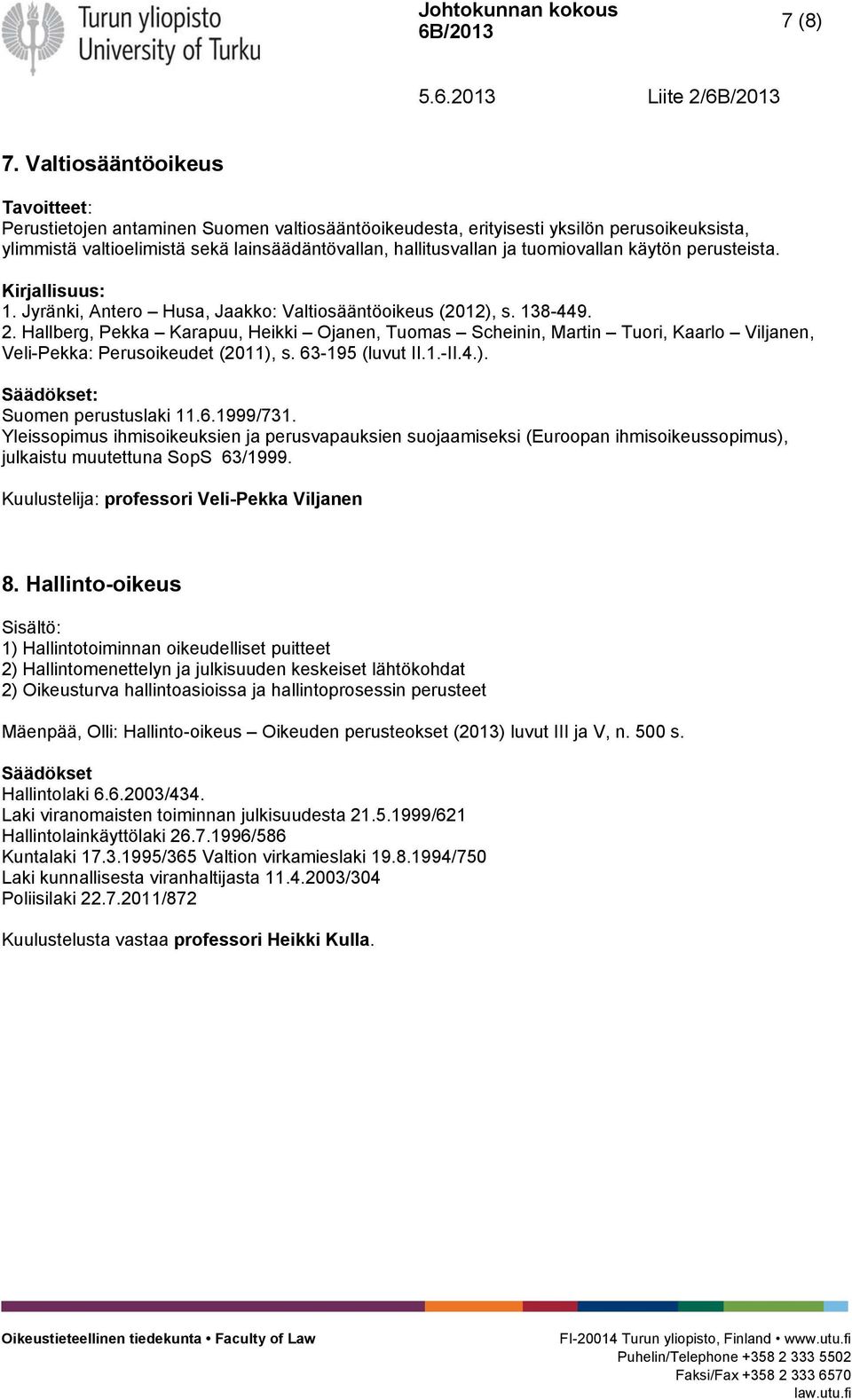 Turun yliopisto
University of Turku

Johtokunnan kokous
6B/2013
7 (8)

5.6.2013 Liite 2/6B/2013

7. Valtiosääntöoikeus

Tavoitteet:
Perustietojen antaminen Suomen valtiosääntöoikeudesta, erityisesti yksilön perusoikeuksista, ylimmistä valtioelimistä sekä lainsäädäntövallan, hallitusvallan ja tuomiovallan käytön perusteista.

Kirjallisuus:
1. Jyränki, Antero – Husa, Jaakko: Valtiosääntöoikeus (2012), s. 138-449.
2. Hallberg, Pekka – Karapuu, Heikki – Ojanen, Tuomas – Scheinin, Martin – Tuori, Kaarlo – Viljanen, Veli-Pekka: Perusoikeudet (2011), s. 63-195 (luvut II.1.-II.4.).

Säädökset:
Suomen perustuslaki 11.6.1999/731.
Yleissopimus ihmisoikeuksien ja perusvapauksien suojaamiseksi (Euroopan ihmisoikeussopimus), julkaistu muutettuna SopS 63/1999.

Kuulustelija: professori Veli-Pekka Viljanen

8. Hallinto-oikeus

Sisältö:
1) Hallintotoiminnan oikeudelliset puitteet
2) Hallintomenettelyn ja julkisuuden keskeiset lähtökohdat
2) Oikeusturva hallintoasioissa ja hallintoprosessin perusteet

Mäenpää, Olli: Hallinto-oikeus – Oikeuden perusteokset (2013) luvut III ja V, n. 500 s.

Säädökset
Hallintolaki 6.6.2003/434.
Laki viranomaisten toiminnan julkisuudesta 21.5.1999/621
Hallintolainkäyttölaki 26.7.1996/586
Kuntalaki 17.3.1995/365 Valtion virkamieslaki 19.8.1994/750
Laki kunnallisesta viranhaltijasta 11.4.2003/304
Poliisilaki 22.7.2011/872

Kuulustelusta vastaa professori Heikki Kulla.

Oikeustieteellinen tiedekunta • Faculty of Law

FI-20014 Turun yliopisto, Finland • www.utu.fi
Puhelin/Telephone +358 2 333 5502
Faksi/Fax +358 2 333 6570
law.utu.fi